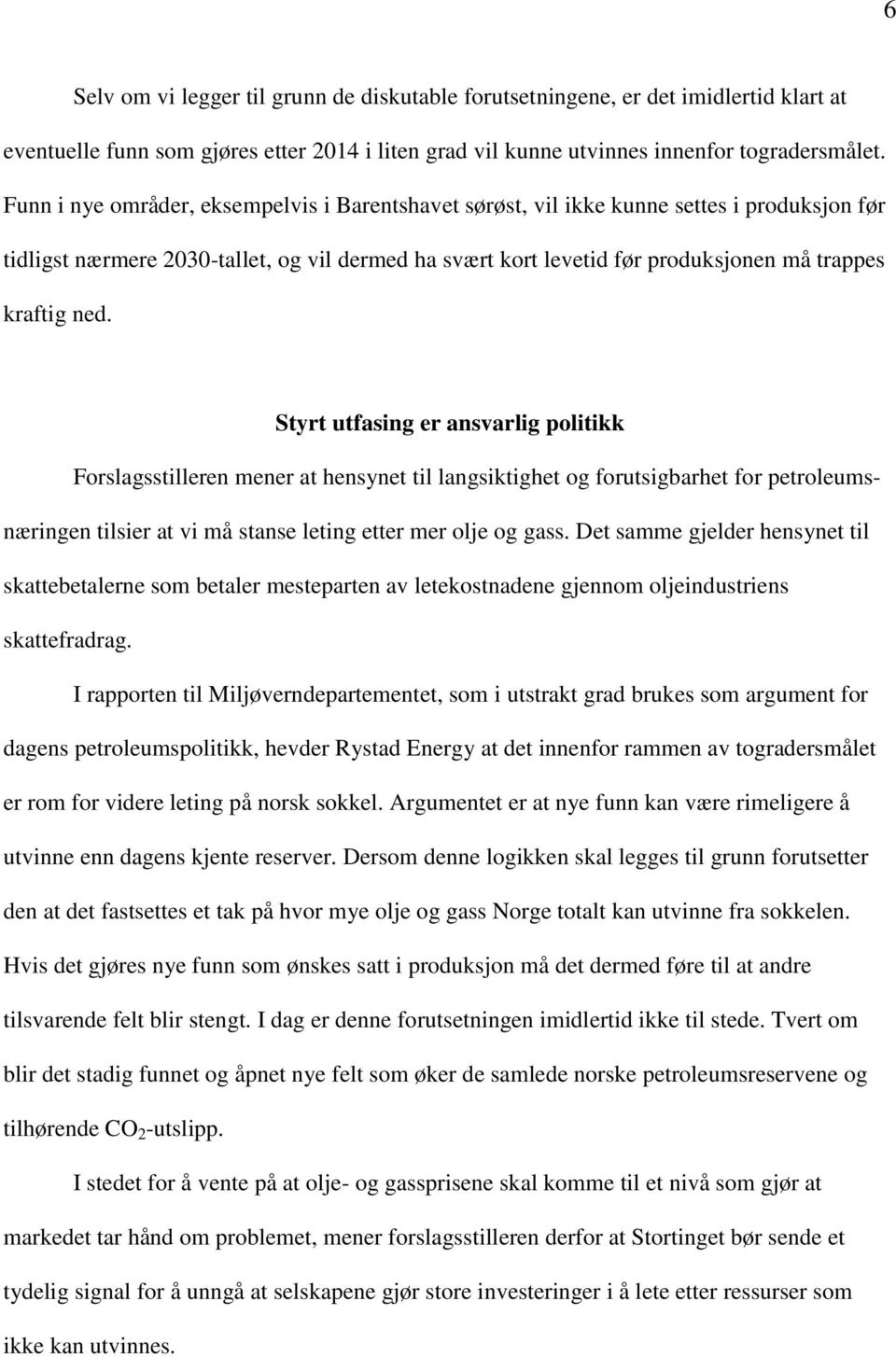 6

Selv om vi legger til grunn de diskutable forutsetningene, er det imidlertid klart at eventuelle funn som gjøres etter 2014 i liten grad vil kunne utvinnes innenfor togradersmålet. Funn i nye områder, eksempelvis i Barentshavet sørøst, vil ikke kunne settes i produksjon før tidligst nærmere 2030-tallet, og vil dermed ha svært kort levetid før produksjonen må trappes kraftig ned.

Styrt utfasing er ansvarlig politikk

Forslagsstilleren mener at hensynet til langsiktighet og forutsigbarhet for petroleumsnæringen tilsier at vi må stanse leting etter mer olje og gass. Det samme gjelder hensynet til skattebetalerne som betaler mesteparten av letekostnadene gjennom oljeindustriens skattefradrag.

I rapporten til Miljøverndepartementet, som i utstrakt grad brukes som argument for dagens petroleumspolitikk, hevder Rystad Energy at det innenfor rammen av togradersmålet er rom for videre leting på norsk sokkel. Argumentet er at nye funn kan være rimeligere å utvinne enn dagens kjente reserver. Dersom denne logikken skal legges til grunn forutsetter den at det fastsettes et tak på hvor mye olje og gass Norge totalt kan utvinne fra sokkelen. Hvis det gjøres nye funn som ønskes satt i produksjon må det dermed føre til at andre tilsvarende felt blir stengt. I dag er denne forutsetningen imidlertid ikke til stede. Tvert om blir det stadig funnet og åpnet nye felt som øker de samlede norske petroleumsreservene og tilhørende $CO_2$-utslipp.

I stedet for å vente på at olje- og gassprisene skal komme til et nivå som gjør at markedet tar hånd om problemet, mener forslagsstilleren derfor at Stortinget bør sende et tydelig signal for å unngå at selskapene gjør store investeringer i å lete etter ressurser som ikke kan utvinnes.